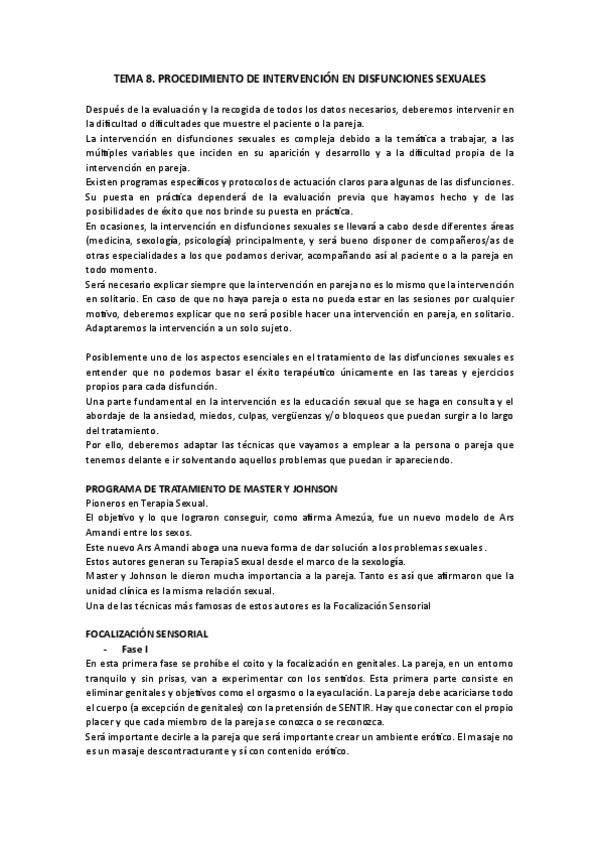 TEMA 8. PROCEDIMIENTO DE INTERVENCIÓN EN DISFUNCIONES SEXUALES

Después de la evaluación y la recogida de todos los datos necesarios, deberemos intervenir en la dificultad o dificultades que muestre el paciente o la pareja.
La intervención en disfunciones sexuales es compleja debido a la temática a trabajar, a las múltiples variables que inciden en su aparición y desarrollo y a la dificultad propia de la intervención en pareja.
Existen programas específicos y protocolos de actuación claros para algunas de las disfunciones. Su puesta en práctica dependerá de la evaluación previa que hayamos hecho y de las posibilidades de éxito que nos brinde su puesta en práctica.
En ocasiones, la intervención en disfunciones sexuales se llevará a cabo desde diferentes áreas (medicina, sexología, psicología) principalmente, y será bueno disponer de compañeros/as de otras especialidades a los que podamos derivar, acompañando así al paciente o a la pareja en todo momento.
Será necesario explicar siempre que la intervención en pareja no es lo mismo que la intervención en solitario. En caso de que no haya pareja o esta no pueda estar en las sesiones por cualquier motivo, deberemos explicar que no será posible hacer una intervención en pareja, en solitario. Adaptaremos la intervención a un solo sujeto.

Posiblemente uno de los aspectos esenciales en el tratamiento de las disfunciones sexuales es entender que no podemos basar el éxito terapéutico únicamente en las tareas y ejercicios propios para cada disfunción.
Una parte fundamental en la intervención es la educación sexual que se haga en consulta y el abordaje de la ansiedad, miedos, culpas, vergüenzas y/o bloqueos que puedan surgir a lo largo del tratamiento.
Por ello, deberemos adaptar las técnicas que vayamos a emplear a la persona o pareja que tenemos delante e ir solventando aquellos problemas que puedan ir apareciendo.

PROGRAMA DE TRATAMIENTO DE MASTER Y JOHNSON
Pioneros en Terapia Sexual.
El objetivo y lo que lograron conseguir, como afirma Amezúa, fue un nuevo modelo de Ars Amandi entre los sexos.
Este nuevo Ars Amandi aboga una nueva forma de dar solución a los problemas sexuales.
Estos autores generan su Terapia Sexual desde el marco de la sexología.
Master y Johnson le dieron mucha importancia a la pareja. Tanto es así que afirmaron que la unidad clínica es la misma relación sexual.
Una de las técnicas más famosas de estos autores es la Focalización Sensorial

FOCALIZACIÓN SENSORIAL
- Fase I
En esta primera fase se prohíbe el coito y la focalización en genitales. La pareja, en un entorno tranquilo y sin prisas, van a experimentar con los sentidos. Esta primera parte consiste en eliminar genitales y objetivos como el orgasmo o la eyaculación. La pareja debe acariciarse todo el cuerpo (a excepción de genitales) con la pretensión de SENTIR. Hay que conectar con el propio placer y que cada miembro de la pareja se conozca o se reconozca.
Será importante decirle a la pareja que será importante crear un ambiente erótico. El masaje no es un masaje descontracturante y sí con contenido erótico.